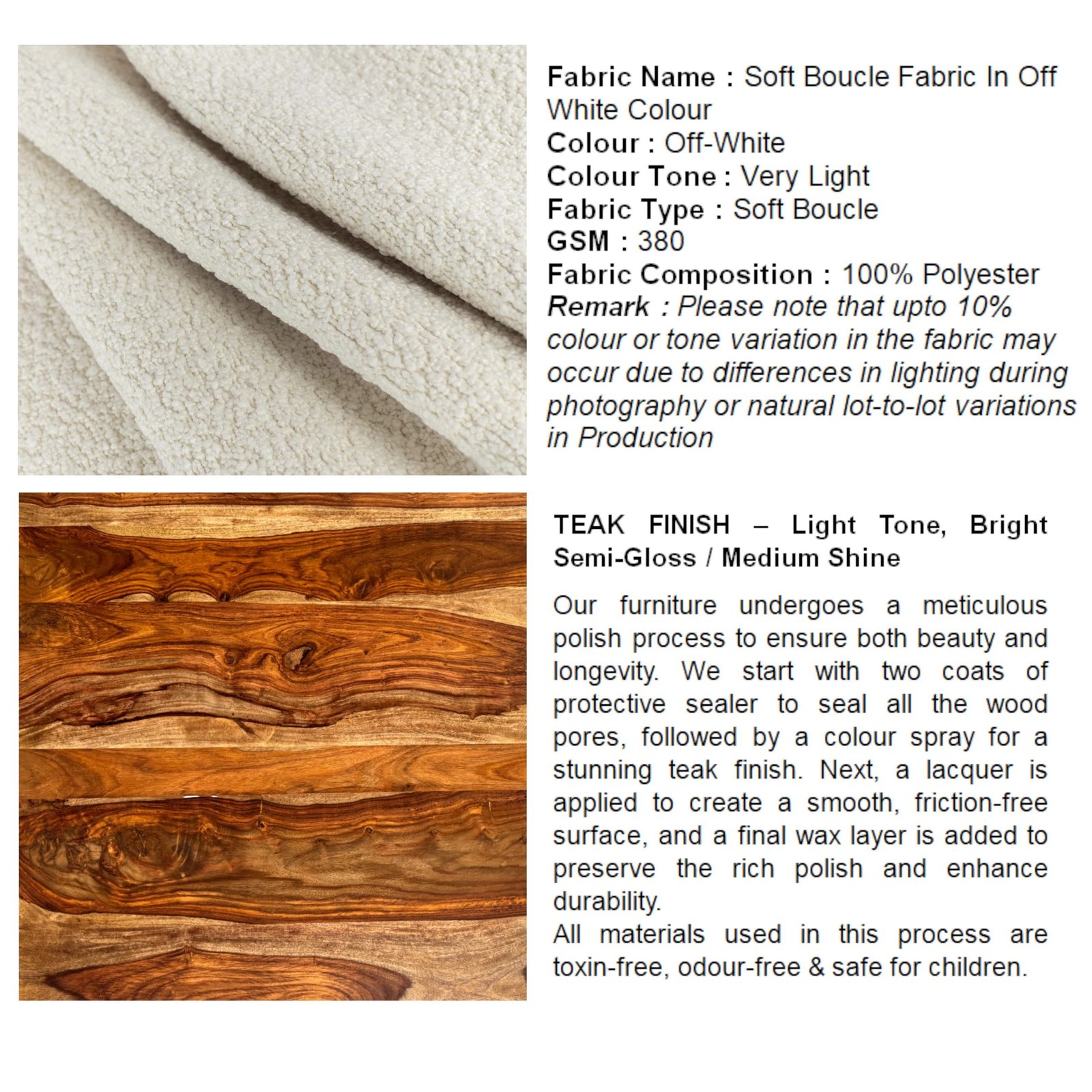 Fabric Name : Soft Boucle Fabric In Off White Colour
Colour : Off-White
Colour Tone : Very Light
Fabric Type : Soft Boucle
GSM : 380
Fabric Composition : 100% Polyester
Remark : Please note that upto 10% colour or tone variation in the fabric may occur due to differences in lighting during photography or natural lot-to-lot variations in Production

TEAK FINISH – Light Tone, Bright Semi-Gloss / Medium Shine

Our furniture undergoes a meticulous polish process to ensure both beauty and longevity. We start with two coats of protective sealer to seal all the wood pores, followed by a colour spray for a stunning teak finish. Next, a lacquer is applied to create a smooth, friction-free surface, and a final wax layer is added to preserve the rich polish and enhance durability.
All materials used in this process are toxin-free, odour-free & safe for children.